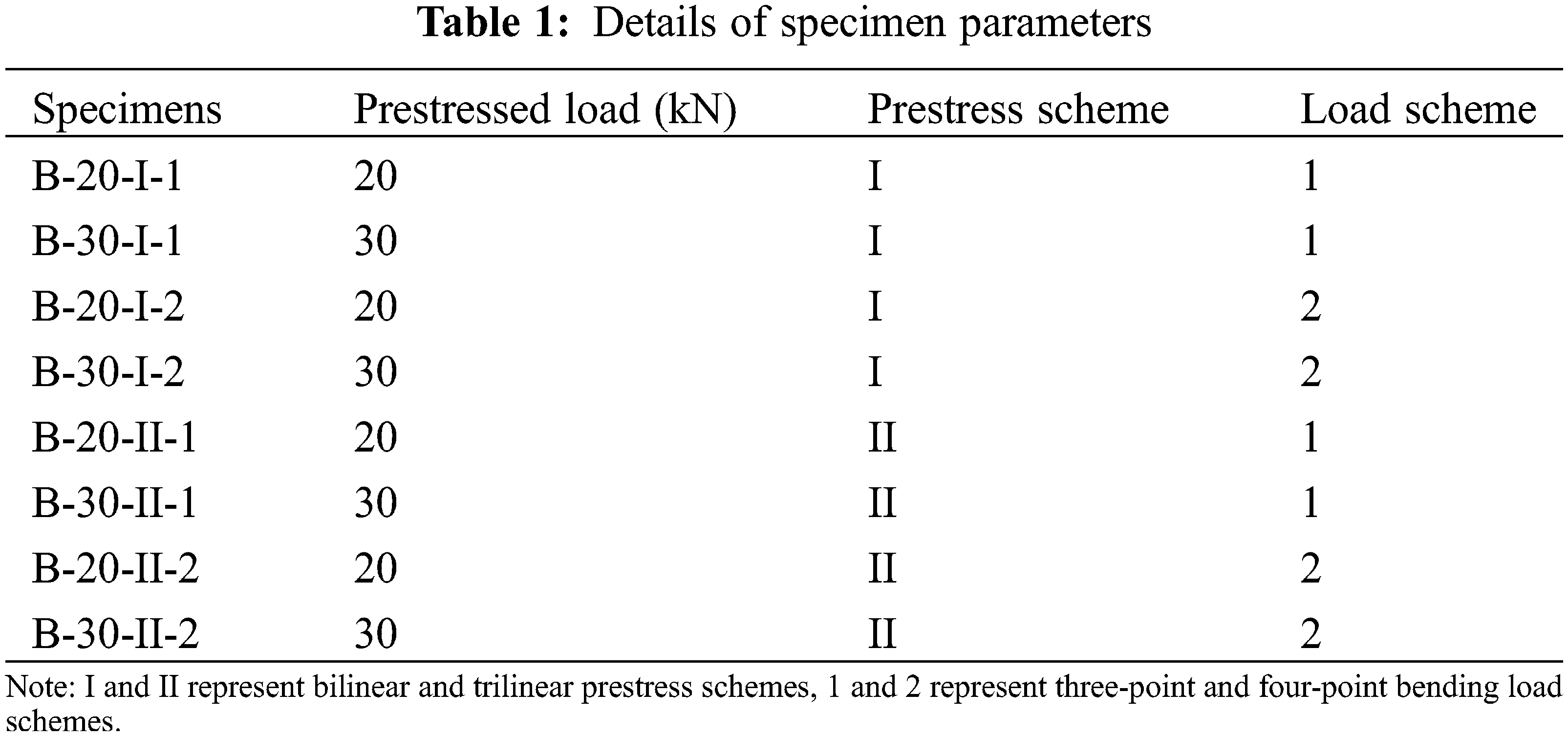 Table 1: Details of specimen parameters

| Specimens | Prestressed load (kN) | Prestress scheme | Load scheme |
|---|---|---|---|
| B-20-I-1 | 20 | I | 1 |
| B-30-I-1 | 30 | I | 1 |
| B-20-I-2 | 20 | I | 2 |
| B-30-I-2 | 30 | I | 2 |
| B-20-II-1 | 20 | II | 1 |
| B-30-II-1 | 30 | II | 1 |
| B-20-II-2 | 20 | II | 2 |
| B-30-II-2 | 30 | II | 2 |

Note: I and II represent bilinear and trilinear prestress schemes, 1 and 2 represent three-point and four-point bending load schemes.